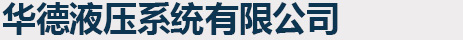 华德液压系统有限公司